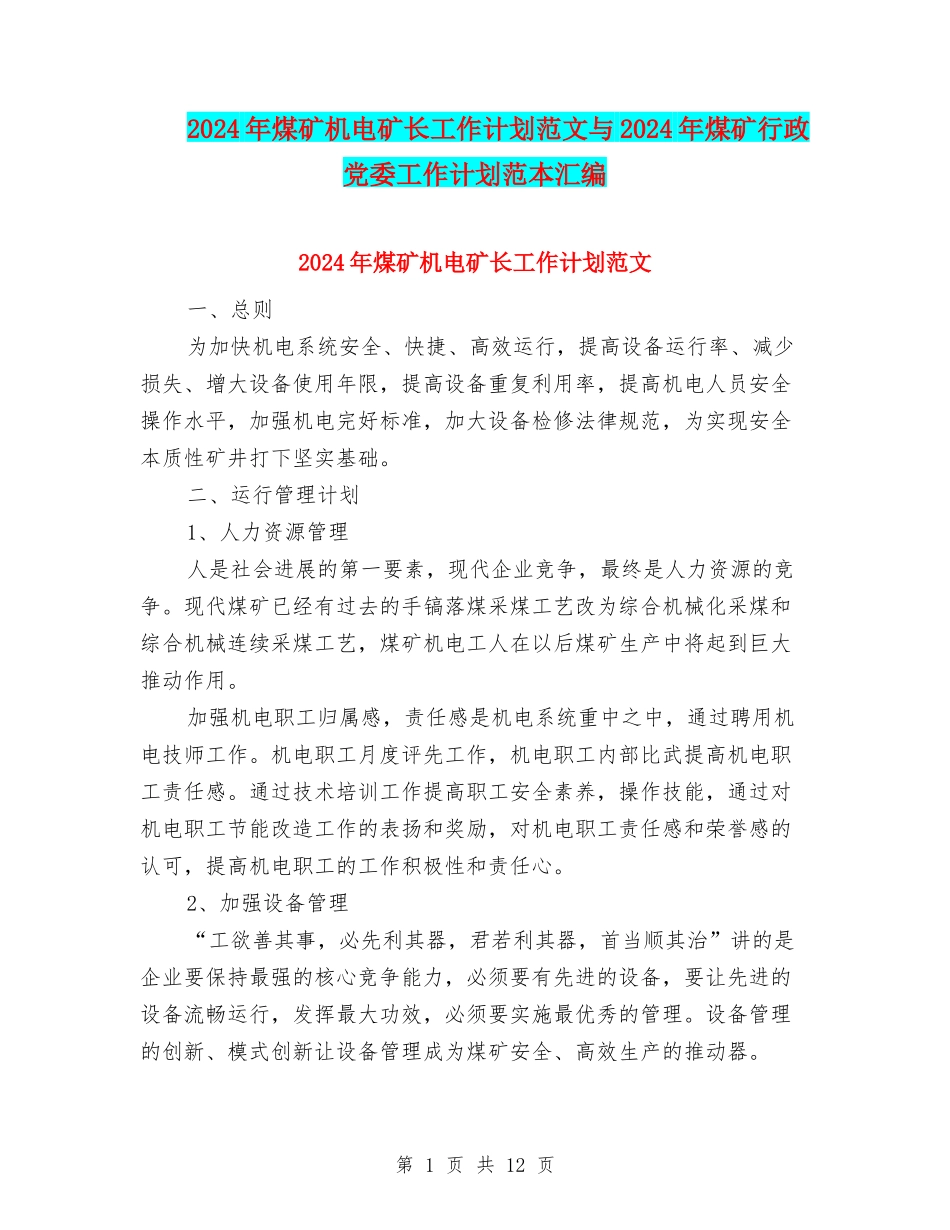 2024年煤矿机电矿长工作计划范文与2024年煤矿行政党委工作计划范本汇编

2024年煤矿机电矿长工作计划范文

一、总则

为加快机电系统安全、快捷、高效运行，提高设备运行率、减少损失、增大设备使用年限，提高设备重复利用率，提高机电人员安全操作水平，加强机电完好标准，加大设备检修法律规范，为实现安全本质性矿井打下坚实基础。

二、运行管理计划

1、人力资源管理

人是社会进展的第一要素，现代企业竞争，最终是人力资源的竞争。现代煤矿已经有过去的手镐落煤采煤工艺改为综合机械化采煤和综合机械连续采煤工艺，煤矿机电工人在以后煤矿生产中将起到巨大推动作用。

加强机电职工归属感，责任感是机电系统重中之中，通过聘用机电技师工作。机电职工月度评先工作，机电职工内部比武提高机电职工责任感。通过技术培训工作提高职工安全素养，操作技能，通过对机电职工节能改造工作的表扬和奖励，对机电职工责任感和荣誉感的认可，提高机电职工的工作积极性和责任心。

2、加强设备管理

“工欲善其事，必先利其器，君若利其器，首当顺其治”讲的是企业要保持最强的核心竞争能力，必须要有先进的设备，要让先进的设备流畅运行，发挥最大功效，必须要实施最优秀的管理。设备管理的创新、模式创新让设备管理成为煤矿安全、高效生产的推动器。

第 1 页 共 12 页